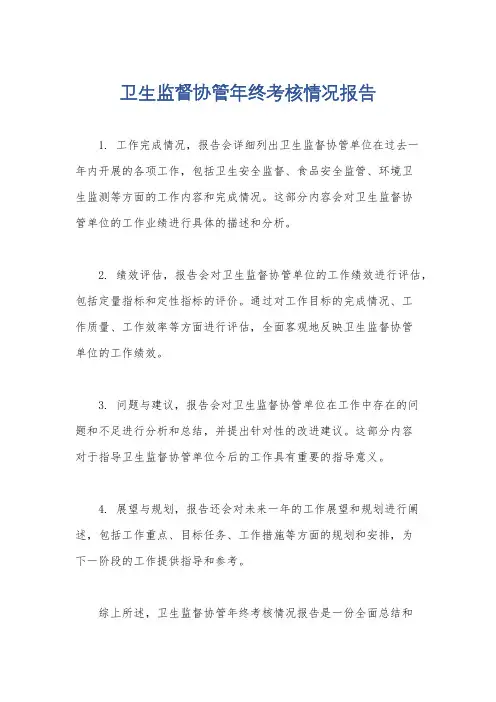 卫生监督协管年终考核情况报告

1. 工作完成情况，报告会详细列出卫生监督协管单位在过去一年内开展的各项工作，包括卫生安全监督、食品安全监管、环境卫生监测等方面的工作内容和完成情况。这部分内容会对卫生监督协管单位的工作业绩进行具体的描述和分析。

2. 绩效评估，报告会对卫生监督协管单位的工作绩效进行评估，包括定量指标和定性指标的评价。通过对工作目标的完成情况、工作质量、工作效率等方面进行评估，全面客观地反映卫生监督协管单位的工作绩效。

3. 问题与建议，报告会对卫生监督协管单位在工作中存在的问题和不足进行分析和总结，并提出针对性的改进建议。这部分内容对于指导卫生监督协管单位今后的工作具有重要的指导意义。

4. 展望与规划，报告还会对未来一年的工作展望和规划进行阐述，包括工作重点、目标任务、工作措施等方面的规划和安排，为下一阶段的工作提供指导和参考。

综上所述，卫生监督协管年终考核情况报告是一份全面总结和